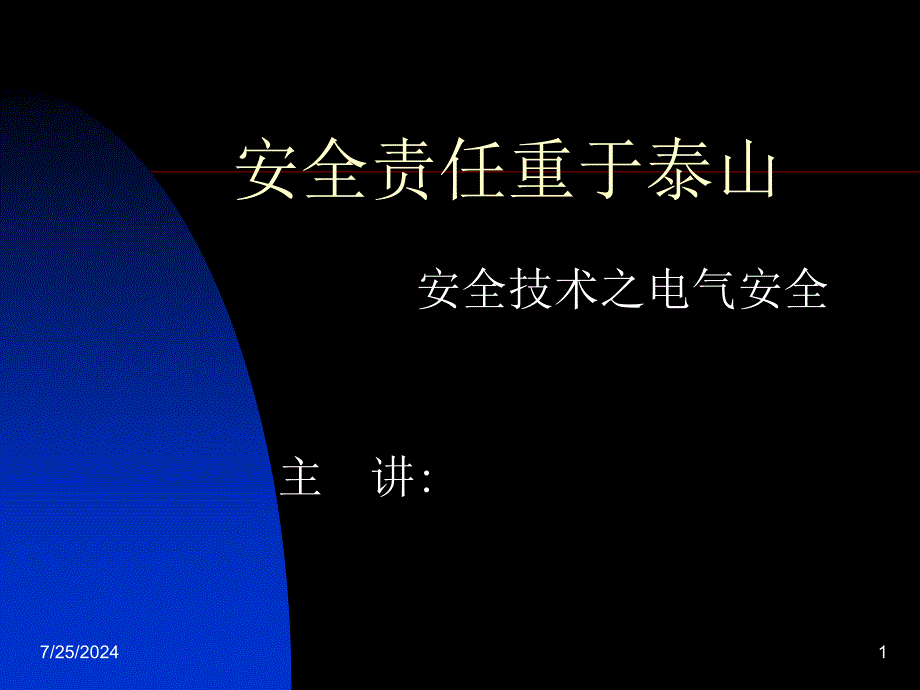 安全责任重于泰山

安全技术之电气安全

主　讲:

7/25/2024

1